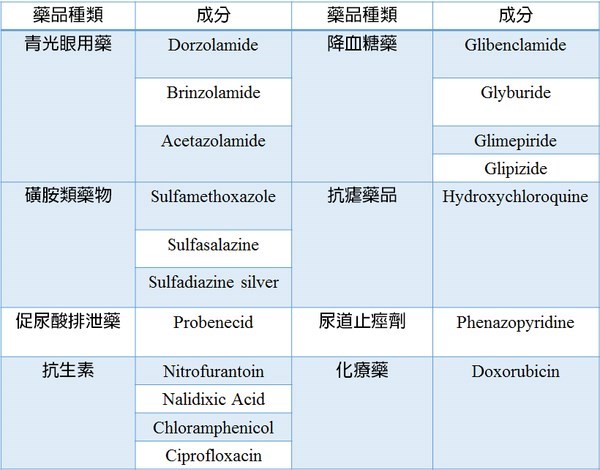 | 藥品種類 | 成分 | 藥品種類 | 成分 |
|---|---|---|---|
| 青光眼用藥 | Dorzolamide | 降血糖藥 | Glibenclamide |
| | Brinzolamide | | Glyburide |
| | Acetazolamide | | Glimepiride |
| | | | Glipizide |
| 磺胺類藥物 | Sulfamethoxazole | 抗瘧藥品 | Hydroxychloroquine |
| | Sulfasalazine | | |
| | Sulfadiazine silver | | |
| 促尿酸排泄藥 | Probenecid | 尿道止痙劑 | Phenazopyridine |
| 抗生素 | Nitrofurantoin | 化療藥 | Doxorubicin |
| | Nalidixic Acid | | |
| | Chloramphenicol | | |
| | Ciprofloxacin | | |